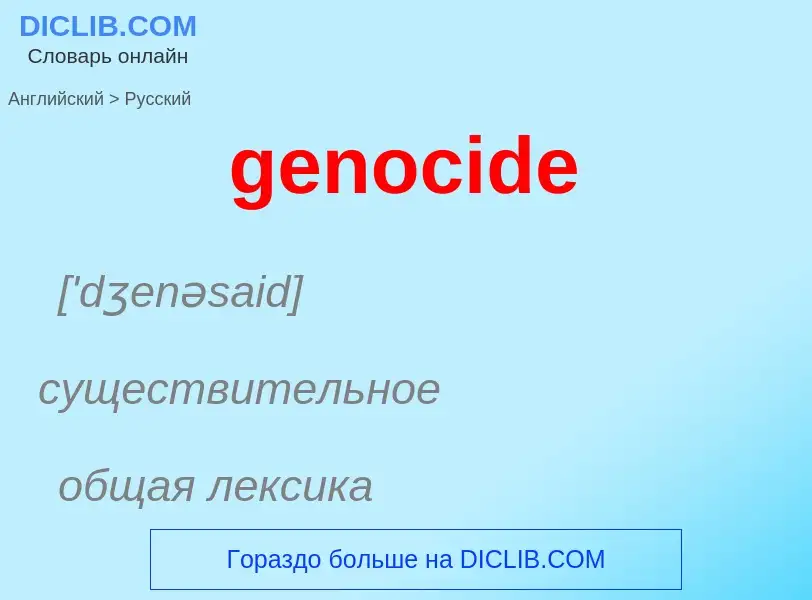 DICLIB.COM
Словарь онлайн

Английский > Русский

genocide

['dʒenəsaid]

существительное

общая лексика

Гораздо больше на DICLIB.COM